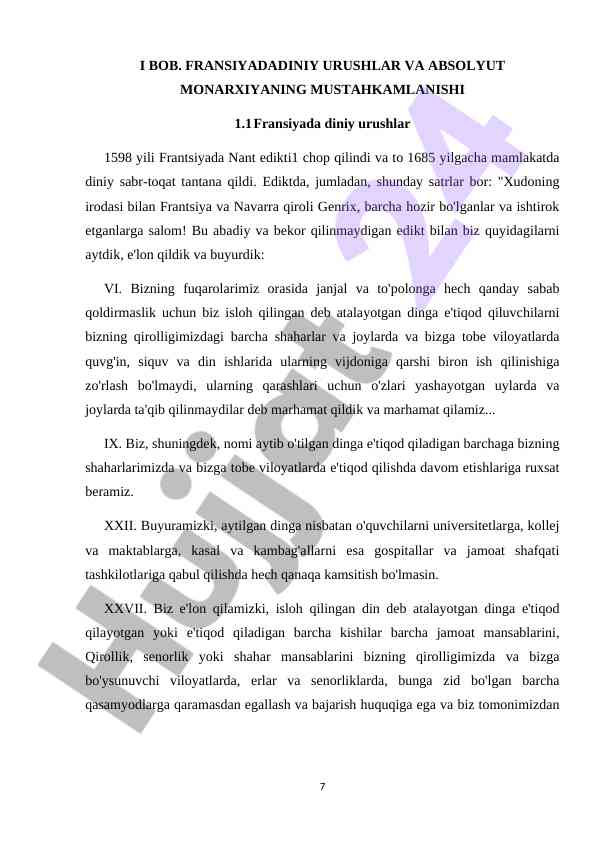 I BOB. FRANSIYADADINIY URUSHLAR VA ABSOLYUT MONARXIYANING MUSTAHKAMLANISHI

1.1 Fransiyada diniy urushlar

1598 yili Frantsiyada Nant edikti1 chop qilindi va to 1685 yilgacha mamlakatda diniy sabr-toqat tantana qildi. Ediktda, jumladan, shunday satrlar bor: "Xudoning irodasi bilan Frantsiya va Navarra qiroli Genrix, barcha hozir bo'lganlar va ishtirok etganlarga salom! Bu abadiy va bekor qilinmaydigan edikt bilan biz quyidagilarni aytdik, e'lon qildik va buyurdik:

VI. Bizning fuqarolarimiz orasida janjal va to'polonga hech qanday sabab qoldirmaslik uchun biz isloh qilingan deb atalayotgan dinga e'tiqod qiluvchilarni bizning qirolligimizdagi barcha shaharlar va joylarda va bizga tobe viloyatlarda quvg'in, siquv va din ishlarida ularning vijdoniga qarshi biron ish qilinishiga zo'rlash bo'lmaydi, ularning qarashlari uchun o'zlari yashayotgan uylarda va joylarda ta'qib qilinmaydilar deb marhamat qildik va marhamat qilamiz...

IX. Biz, shuningdek, nomi aytib o'tilgan dinga e'tiqod qiladigan barchaga bizning shaharlarimizda va bizga tobe viloyatlarda e'tiqod qilishda davom etishlariga ruxsat beramiz.

XXII. Buyuramizki, aytilgan dinga nisbatan o'quvchilarni universitetlarga, kollej va maktablarga, kasal va kambag'allarni esa gospitallar va jamoat shafqati tashkilotlariga qabul qilishda hech qanaqa kamsitish bo'lmasin.

XXVII. Biz e'lon qilamizki, isloh qilingan din deb atalayotgan dinga e'tiqod qilayotgan yoki e'tiqod qiladigan barcha kishilar barcha jamoat mansablarini, Qirollik, senorlik yoki shahar mansablarini bizning qirolligimizda va bizga bo'ysunuvchi viloyatlarda, erlar va senorliklarda, bunga zid bo'lgan barcha qasamyodlarga qaramasdan egallash va bajarish huquqiga ega va biz tomonimizdan

7

Hujjat 24